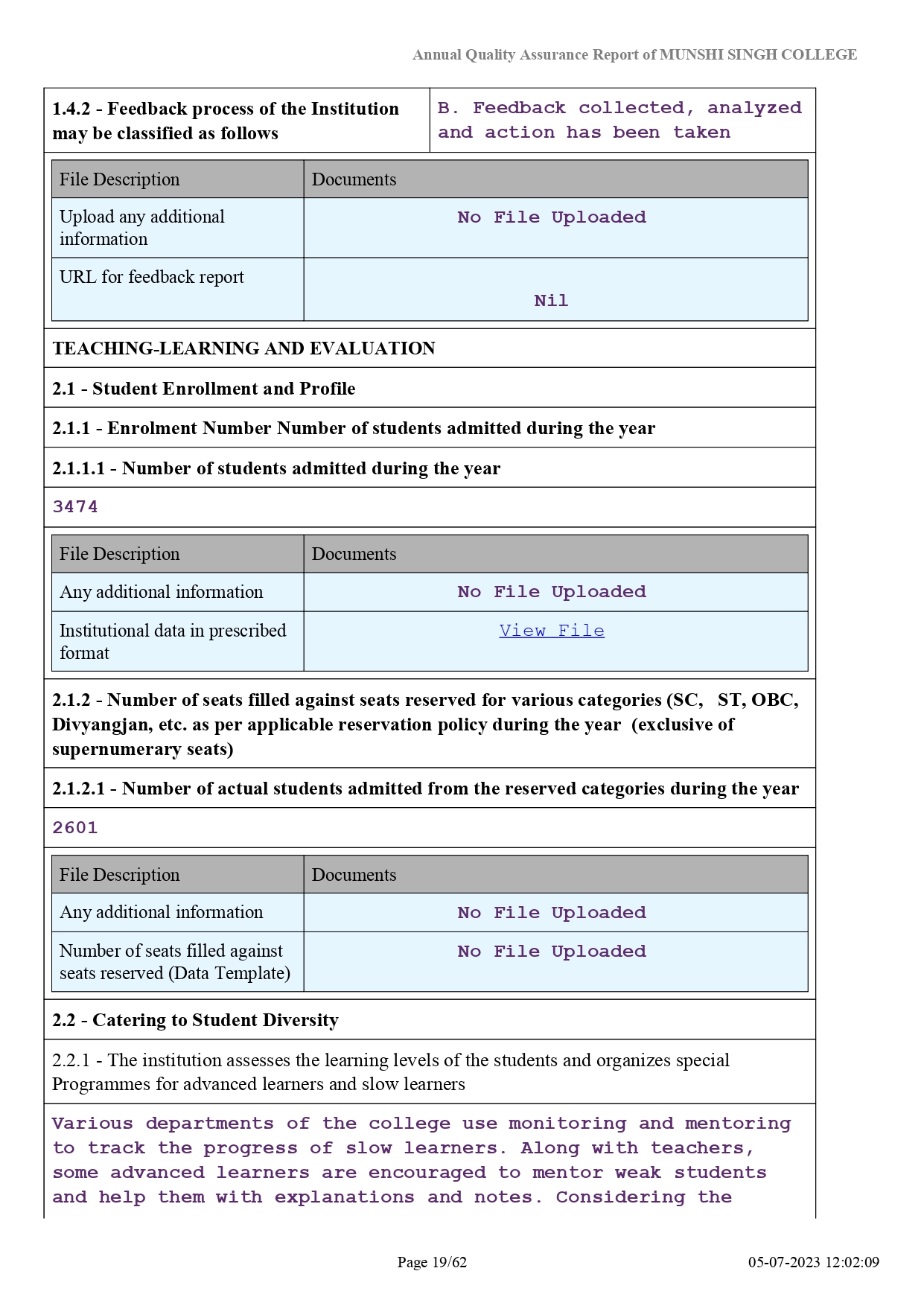 Annual Quality Assurance Report of MUNSHI SINGH COLLEGE

| 1.4.2 - Feedback process of the Institution may be classified as follows | B. Feedback collected, analyzed and action has been taken |
|---|---|

| File Description | Documents |
|---|---|
| Upload any additional information | No File Uploaded |
| URL for feedback report | Nil |

TEACHING-LEARNING AND EVALUATION

2.1 - Student Enrollment and Profile

2.1.1 - Enrolment Number Number of students admitted during the year

2.1.1.1 - Number of students admitted during the year

3474

| File Description | Documents |
|---|---|
| Any additional information | No File Uploaded |
| Institutional data in prescribed format | View File |

2.1.2 - Number of seats filled against seats reserved for various categories (SC, ST, OBC, Divyangjan, etc. as per applicable reservation policy during the year (exclusive of supernumerary seats)

2.1.2.1 - Number of actual students admitted from the reserved categories during the year

2601

| File Description | Documents |
|---|---|
| Any additional information | No File Uploaded |
| Number of seats filled against seats reserved (Data Template) | No File Uploaded |

2.2 - Catering to Student Diversity

2.2.1 - The institution assesses the learning levels of the students and organizes special Programmes for advanced learners and slow learners

Various departments of the college use monitoring and mentoring to track the progress of slow learners. Along with teachers, some advanced learners are encouraged to mentor weak students and help them with explanations and notes. Considering the

Page 19/62

05-07-2023 12:02:09